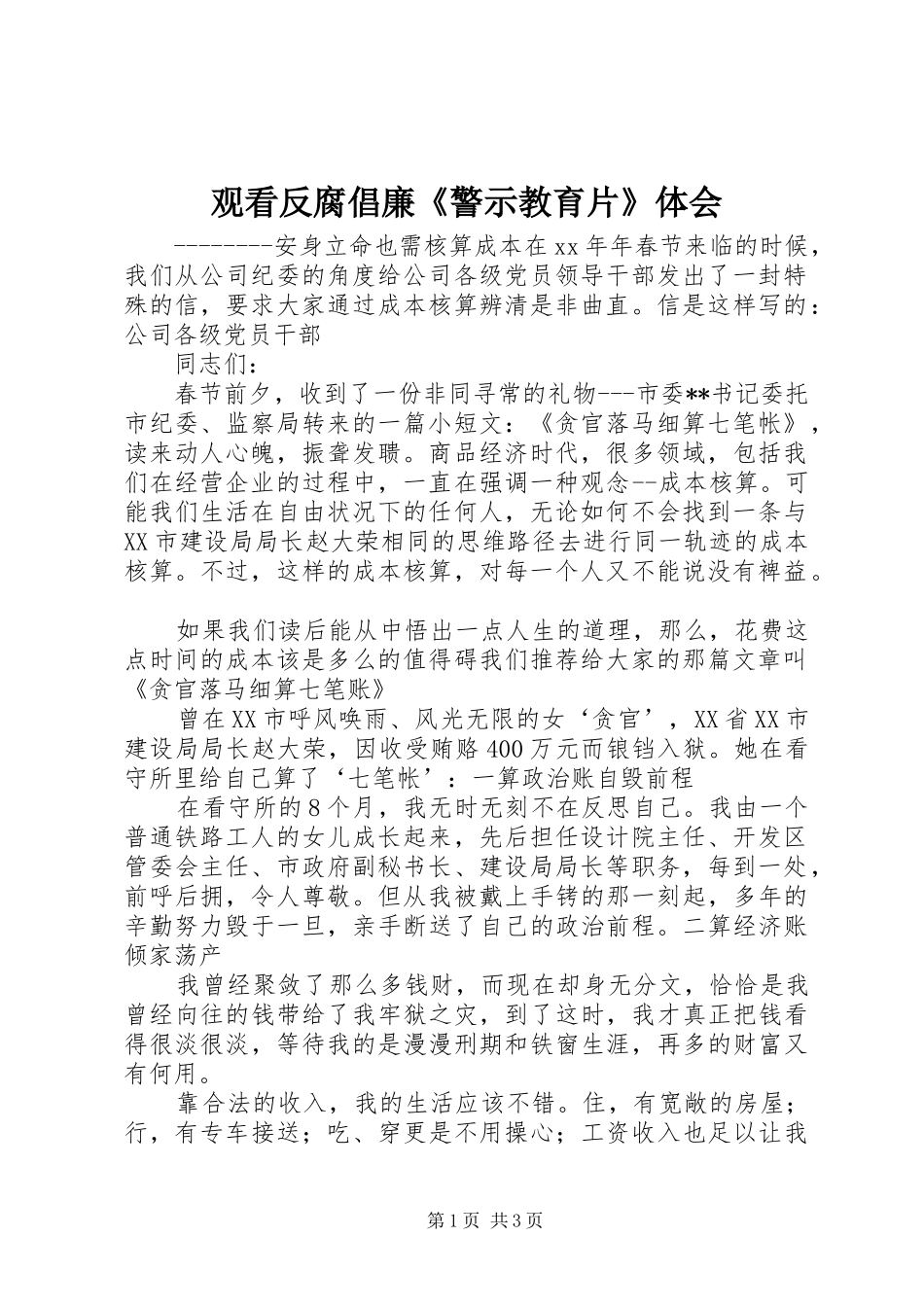 观看反腐倡廉《警示教育片》体会

--------安身立命也需核算成本在xx年年春节来临的时候，我们从公司纪委的角度给公司各级党员领导干部发出了一封特殊的信，要求大家通过成本核算辨清是非曲直。信是这样写的：公司各级党员干部

同志们：

春节前夕，收到了一份非同寻常的礼物---市委**书记委托市纪委、监察局转来的一篇小短文：《贪官落马细算七笔帐》，读来动人心魄，振聋发聩。商品经济时代，很多领域，包括我们在经营企业的过程中，一直在强调一种观念--成本核算。可能我们生活在自由状况下的任何人，无论如何不会找到一条与XX市建设局局长赵大荣相同的思维路径去进行同一轨迹的成本核算。不过，这样的成本核算，对每一个人又不能说没有裨益。

如果我们读后能从中悟出一点人生的道理，那么，花费这点时间的成本该是多么的值得碍我们推荐给大家的那篇文章叫《贪官落马细算七笔账》

曾在XX市呼风唤雨、风光无限的女‘贪官’，XX省XX市建设局局长赵大荣，因收受贿赂400万元而锒铛入狱。她在看守所里给自己算了‘七笔帐’：一算政治账自毁前程

在看守所的8个月，我无时无刻不在反思自己。我由一个普通铁路工人的女儿成长起来，先后担任设计院主任、开发区管委会主任、市政府副秘书长、建设局局长等职务，每到一处，前呼后拥，令人尊敬。但从我被戴上手铐的那一刻起，多年的辛勤努力毁于一旦，亲手断送了自己的政治前程。二算经济账倾家荡产

我曾经聚敛了那么多钱财，而现在却身无分文，恰恰是我曾经向往的钱带给了我牢狱之灾，到了这时，我才真正把钱看得很淡很淡，等待我的是漫漫刑期和铁窗生涯，再多的财富又有何用。

靠合法的收入，我的生活应该不错。住，有宽敞的房屋；行，有专车接送；吃、穿更是不用操心；工资收入也足以让我

第1页 共3页